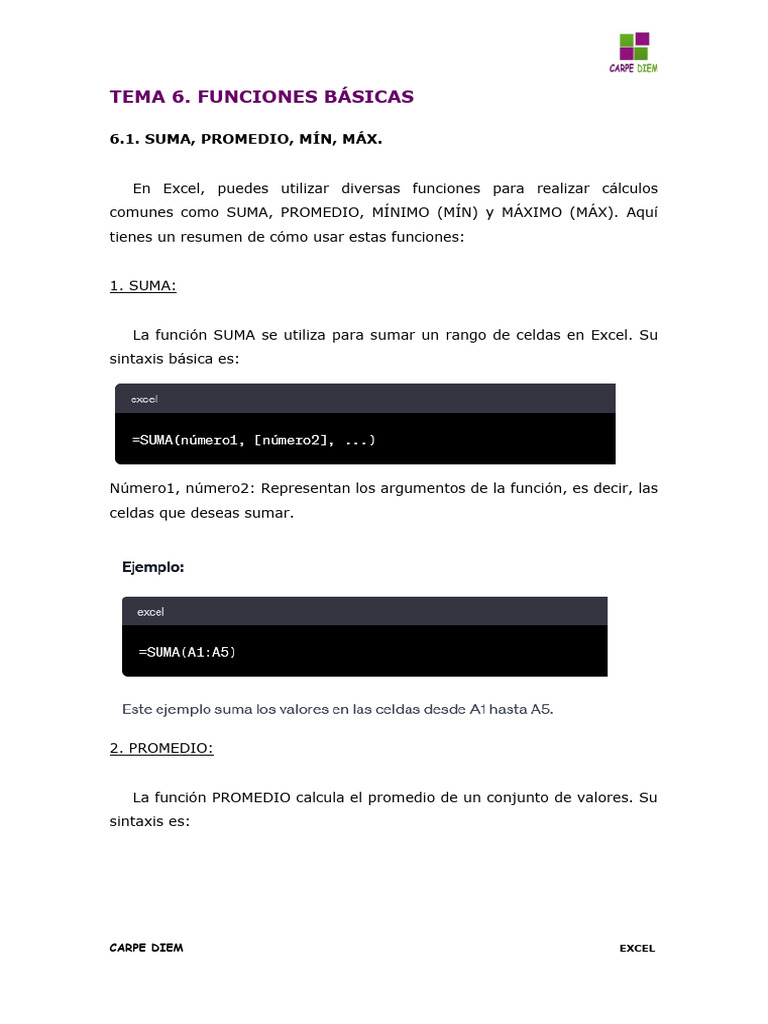 CARPE DIEM

TEMA 6. FUNCIONES BÁSICAS

6.1. SUMA, PROMEDIO, MÍN, MÁX.

En Excel, puedes utilizar diversas funciones para realizar cálculos comunes como SUMA, PROMEDIO, MÍNIMO (MÍN) y MÁXIMO (MÁX). Aquí tienes un resumen de cómo usar estas funciones:

1. SUMA:

La función SUMA se utiliza para sumar un rango de celdas en Excel. Su sintaxis básica es:

excel

=SUMA(número1, [número2], ...)

Número1, número2: Representan los argumentos de la función, es decir, las celdas que deseas sumar.

Ejemplo:

excel

=SUMA(A1:A5)

Este ejemplo suma los valores en las celdas desde A1 hasta A5.

2. PROMEDIO:

La función PROMEDIO calcula el promedio de un conjunto de valores. Su sintaxis es:

CARPE DIEM

EXCEL